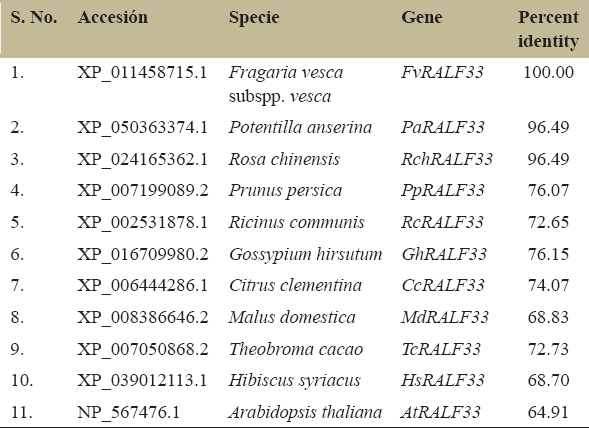 | S. No. | Accesión | Specie | Gene | Percent identity |
|---|---|---|---|---|
| 1. | XP_011458715.1 | Fragaria vesca subspp. vesca | FvRALF33 | 100.00 |
| 2. | XP_050363374.1 | Potentilla anserina | PaRALF33 | 96.49 |
| 3. | XP_024165362.1 | Rosa chinensis | RchRALF33 | 96.49 |
| 4. | XP_007199089.2 | Prunus persica | PpRALF33 | 76.07 |
| 5. | XP_002531878.1 | Ricinus communis | RcRALF33 | 72.65 |
| 6. | XP_016709980.2 | Gossypium hirsutum | GhRALF33 | 76.15 |
| 7. | XP_006444286.1 | Citrus clementina | CcRALF33 | 74.07 |
| 8. | XP_008386646.2 | Malus domestica | MdRALF33 | 68.83 |
| 9. | XP_007050868.2 | Theobroma cacao | TcRALF33 | 72.73 |
| 10. | XP_039012113.1 | Hibiscus syriacus | HsRALF33 | 68.70 |
| 11. | NP_567476.1 | Arabidopsis thaliana | AtRALF33 | 64.91 |